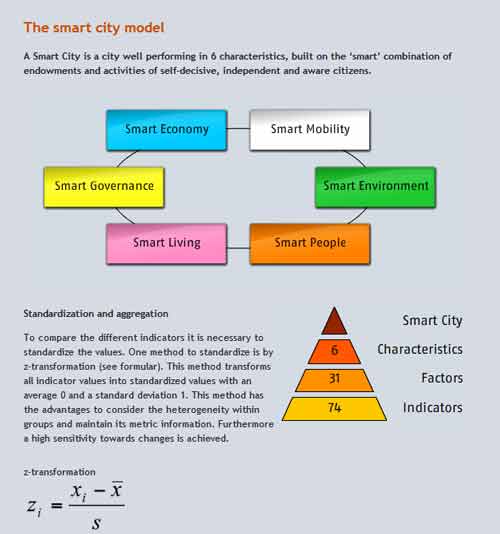 The smart city model

A Smart City is a city well performing in 6 characteristics, built on the 'smart' combination of endowments and activities of self-decisive, independent and aware citizens.

Smart Economy

Smart Mobility

Smart Governance

Smart Environment

Smart Living

Smart People

Standardization and aggregation

To compare the different indicators it is necessary to standardize the values. One method to standardize is by z-transformation (see formular). This method transforms all indicator values into standardized values with an average 0 and a standard deviation 1. This method has the advantages to consider the heterogeneity within groups and maintain its metric information. Furthermore a high sensitivity towards changes is achieved.

Smart City
6 Characteristics
31 Factors
74 Indicators

z-transformation

$z_i = \frac{x_i - \bar{x}}{s}$